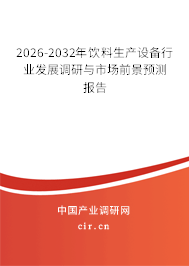 2026-2032年饮料生产设备行业发展调研与市场前景预测报告

中国产业调研网
cir.cn